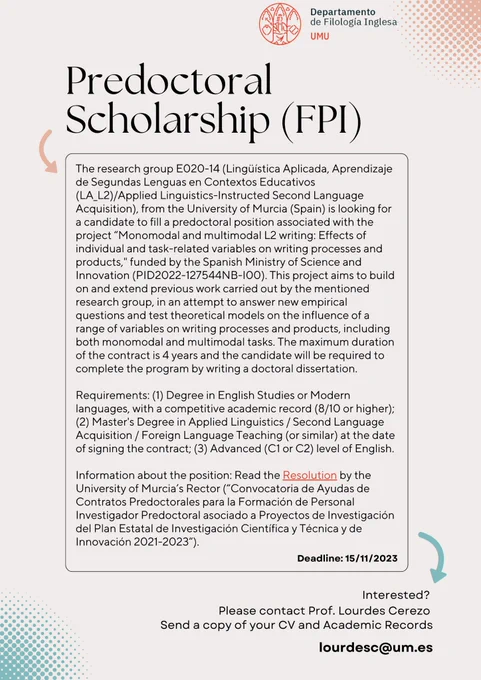 Departamento de Filología Inglesa
UMU

Predoctoral Scholarship (FPI)

The research group E020-14 (Lingüística Aplicada, Aprendizaje de Segundas Lenguas en Contextos Educativos (LA_L2)/Applied Linguistics-Instructed Second Language Acquisition), from the University of Murcia (Spain) is looking for a candidate to fill a predoctoral position associated with the project "Monomodal and multimodal L2 writing: Effects of individual and task-related variables on writing processes and products," funded by the Spanish Ministry of Science and Innovation (PID2022-127544NB-I00). This project aims to build on and extend previous work carried out by the mentioned research group, in an attempt to answer new empirical questions and test theoretical models on the influence of a range of variables on writing processes and products, including both monomodal and multimodal tasks. The maximum duration of the contract is 4 years and the candidate will be required to complete the program by writing a doctoral dissertation.

Requirements: (1) Degree in English Studies or Modern languages, with a competitive academic record (8/10 or higher); (2) Master's Degree in Applied Linguistics / Second Language Acquisition / Foreign Language Teaching (or similar) at the date of signing the contract; (3) Advanced (C1 or C2) level of English.

Information about the position: Read the Resolution by the University of Murcia's Rector ("Convocatoria de Ayudas de Contratos Predoctorales para la Formación de Personal Investigador Predoctoral asociado a Proyectos de Investigación del Plan Estatal de Investigación Científica y Técnica y de Innovación 2021-2023").

Deadline: 15/11/2023

Interested?
Please contact Prof. Lourdes Cerezo
Send a copy of your CV and Academic Records

lourdesc@um.es